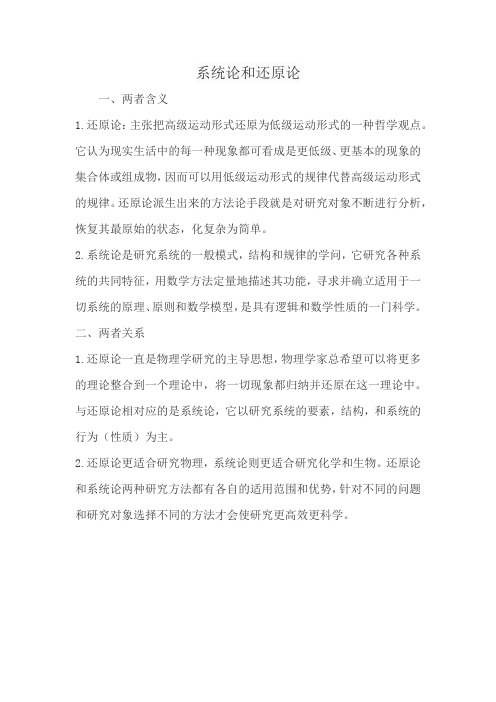 系统论和还原论

一、两者含义

1.还原论：主张把高级运动形式还原为低级运动形式的一种哲学观点。它认为现实生活中的每一种现象都可看成是更低级、更基本的现象的集合体或组成物，因而可以用低级运动形式的规律代替高级运动形式的规律。还原论派生出来的方法论手段就是对研究对象不断进行分析，恢复其最原始的状态，化复杂为简单。

2.系统论是研究系统的一般模式，结构和规律的学问，它研究各种系统的共同特征，用数学方法定量地描述其功能，寻求并确立适用于一切系统的原理、原则和数学模型，是具有逻辑和数学性质的一门科学。

二、两者关系

1.还原论一直是物理学研究的主导思想，物理学家总希望可以将更多的理论整合到一个理论中，将一切现象都归纳并还原在这一理论中。与还原论相对应的是系统论，它以研究系统的要素，结构，和系统的行为（性质）为主。

2.还原论更适合研究物理，系统论则更适合研究化学和生物。还原论和系统论两种研究方法都有各自的适用范围和优势，针对不同的问题和研究对象选择不同的方法才会使研究更高效更科学。